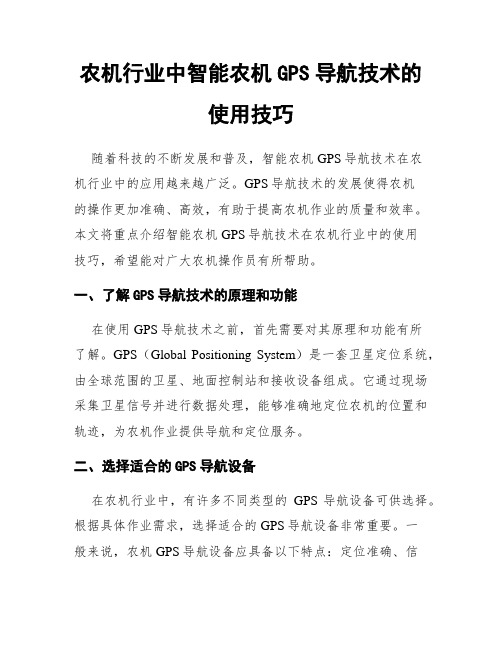 农机行业中智能农机 GPS 导航技术的使用技巧

随着科技的不断发展和普及，智能农机 GPS 导航技术在农机行业中的应用越来越广泛。GPS 导航技术的发展使得农机的操作更加准确、高效，有助于提高农机作业的质量和效率。本文将重点介绍智能农机 GPS 导航技术在农机行业中的使用技巧，希望能对广大农机操作员有所帮助。

一、了解 GPS 导航技术的原理和功能

在使用 GPS 导航技术之前，首先需要对其原理和功能有所了解。GPS（Global Positioning System）是一套卫星定位系统，由全球范围的卫星、地面控制站和接收设备组成。它通过现场采集卫星信号并进行数据处理，能够准确地定位农机的位置和轨迹，为农机作业提供导航和定位服务。

二、选择适合的 GPS 导航设备

在农机行业中，有许多不同类型的 GPS 导航设备可供选择。根据具体作业需求，选择适合的 GPS 导航设备非常重要。一般来说，农机 GPS 导航设备应具备以下特点：定位准确、信